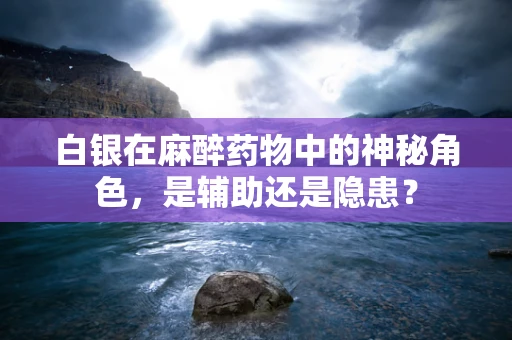 白银在麻醉药物中的神秘角色，是辅助还是隐患？